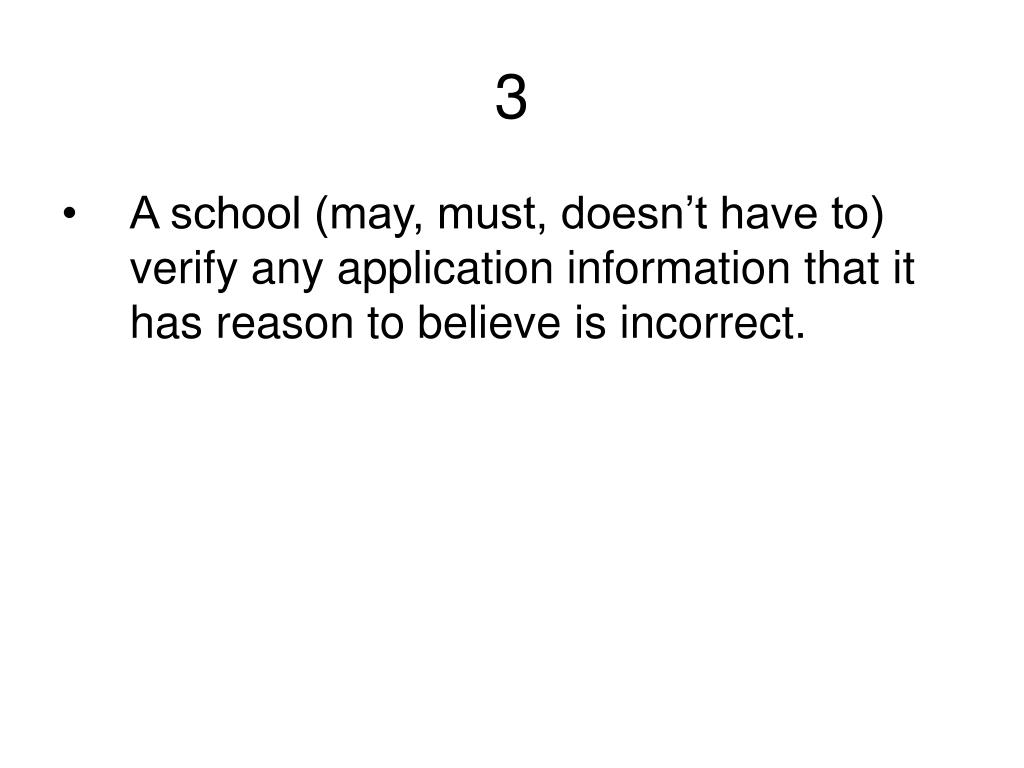 3

• A school (may, must, doesn’t have to) verify any application information that it has reason to believe is incorrect.